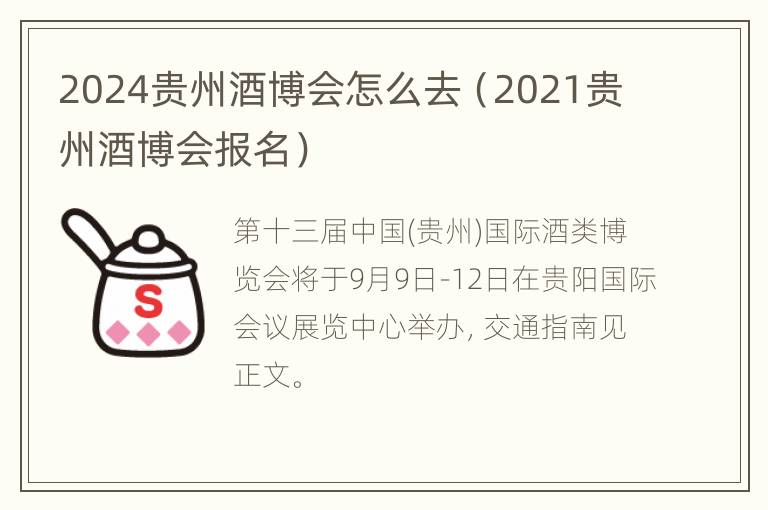 2024贵州酒博会怎么去（2021贵州酒博会报名）

S

第十三届中国(贵州)国际酒类博览会将于9月9日-12日在贵阳国际会议展览中心举办, 交通指南见正文。